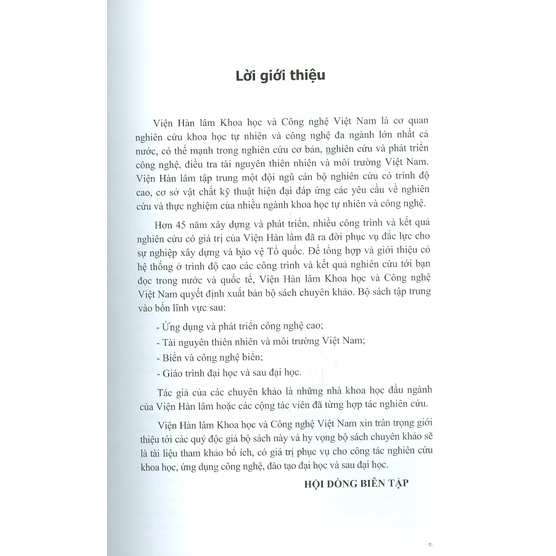 Lời giới thiệu

Viện Hàn lâm Khoa học và Công nghệ Việt Nam là cơ quan nghiên cứu khoa học tự nhiên và công nghệ đa ngành lớn nhất cả nước, có thế mạnh trong nghiên cứu cơ bản, nghiên cứu và phát triển công nghệ, điều tra tài nguyên thiên nhiên và môi trường Việt Nam. Viện Hàn lâm tập trung một đội ngũ cán bộ nghiên cứu có trình độ cao, cơ sở vật chất kỹ thuật hiện đại đáp ứng các yêu cầu về nghiên cứu và thực nghiệm của nhiều ngành khoa học tự nhiên và công nghệ.

Hơn 45 năm xây dựng và phát triển, nhiều công trình và kết quả nghiên cứu có giá trị của Viện Hàn lâm đã ra đời phục vụ đắc lực cho sự nghiệp xây dựng và bảo vệ Tổ quốc. Để tổng hợp và giới thiệu có hệ thống ở trình độ cao các công trình và kết quả nghiên cứu tới bạn đọc trong nước và quốc tế, Viện Hàn lâm Khoa học và Công nghệ Việt Nam quyết định xuất bản bộ sách chuyên khảo. Bộ sách tập trung vào bốn lĩnh vực sau:

- Ứng dụng và phát triển công nghệ cao;
- Tài nguyên thiên nhiên và môi trường Việt Nam;
- Biển và công nghệ biển;
- Giáo trình đại học và sau đại học.

Tác giả của các chuyên khảo là những nhà khoa học đầu ngành của Viện Hàn lâm hoặc các cộng tác viên đã từng hợp tác nghiên cứu.

Viện Hàn lâm Khoa học và Công nghệ Việt Nam xin trân trọng giới thiệu tới các quý độc giả bộ sách này và hy vọng bộ sách chuyên khảo sẽ là tài liệu tham khảo bổ ích, có giá trị phục vụ cho công tác nghiên cứu khoa học, ứng dụng công nghệ, đào tạo đại học và sau đại học.

HỘI ĐỒNG BIÊN TẬP